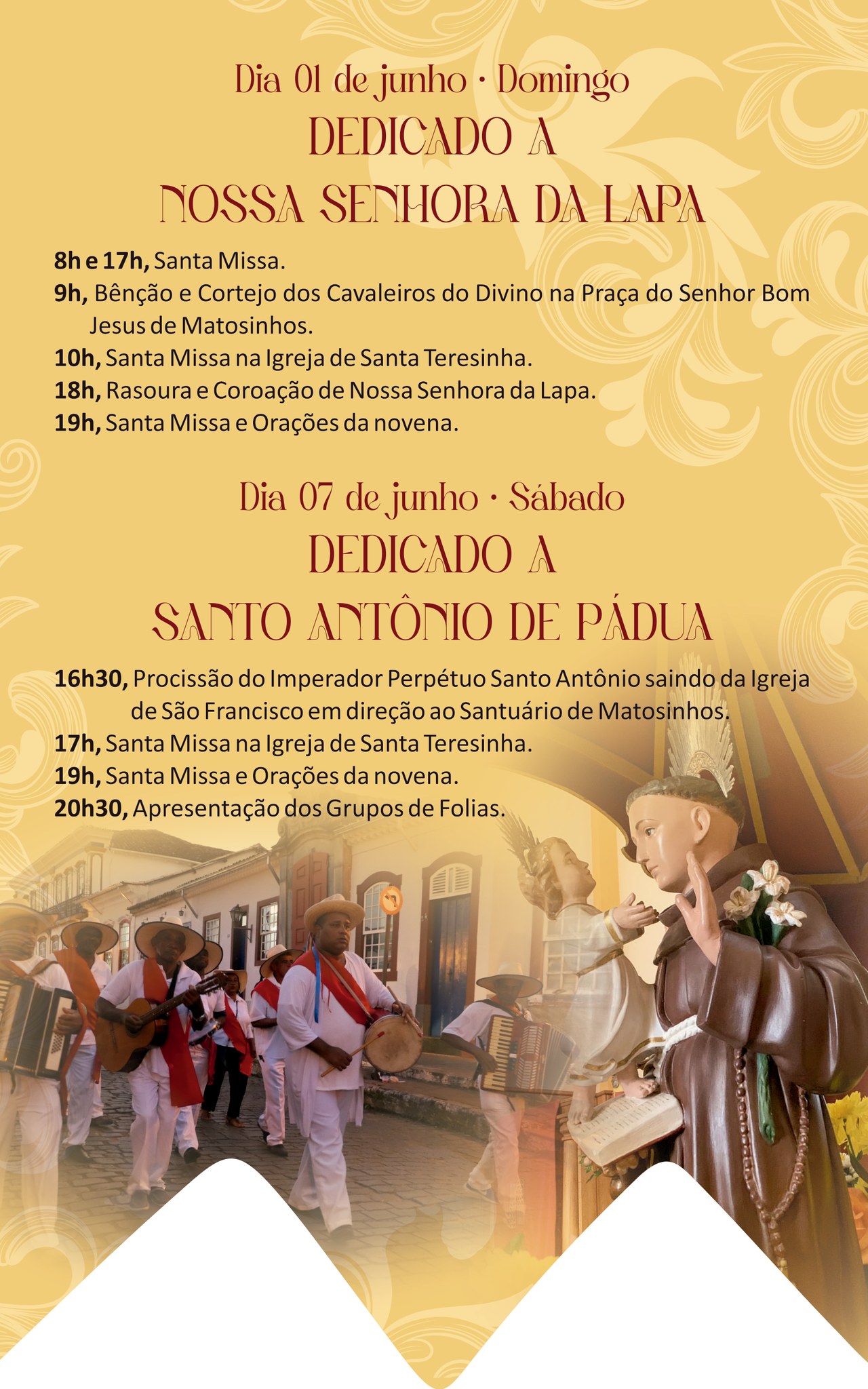 Dia 01 de junho • Domingo
DEDICADO A
NOSSA SENHORA DA LAPA

8h e 17h, Santa Missa.
9h, Bênção e Cortejo dos Cavaleiros do Divino na Praça do Senhor Bom Jesus de Matosinhos.
10h, Santa Missa na Igreja de Santa Teresinha.
18h, Rasoura e Coroação de Nossa Senhora da Lapa.
19h, Santa Missa e Orações da novena.

Dia 07 de junho • Sábado
DEDICADO A
SANTO ANTÔNIO DE PÁDUA

16h30, Procissão do Imperador Perpétuo Santo Antônio saindo da Igreja de São Francisco em direção ao Santuário de Matosinhos.
17h, Santa Missa na Igreja de Santa Teresinha.
19h, Santa Missa e Orações da novena.
20h30, Apresentação dos Grupos de Folias.